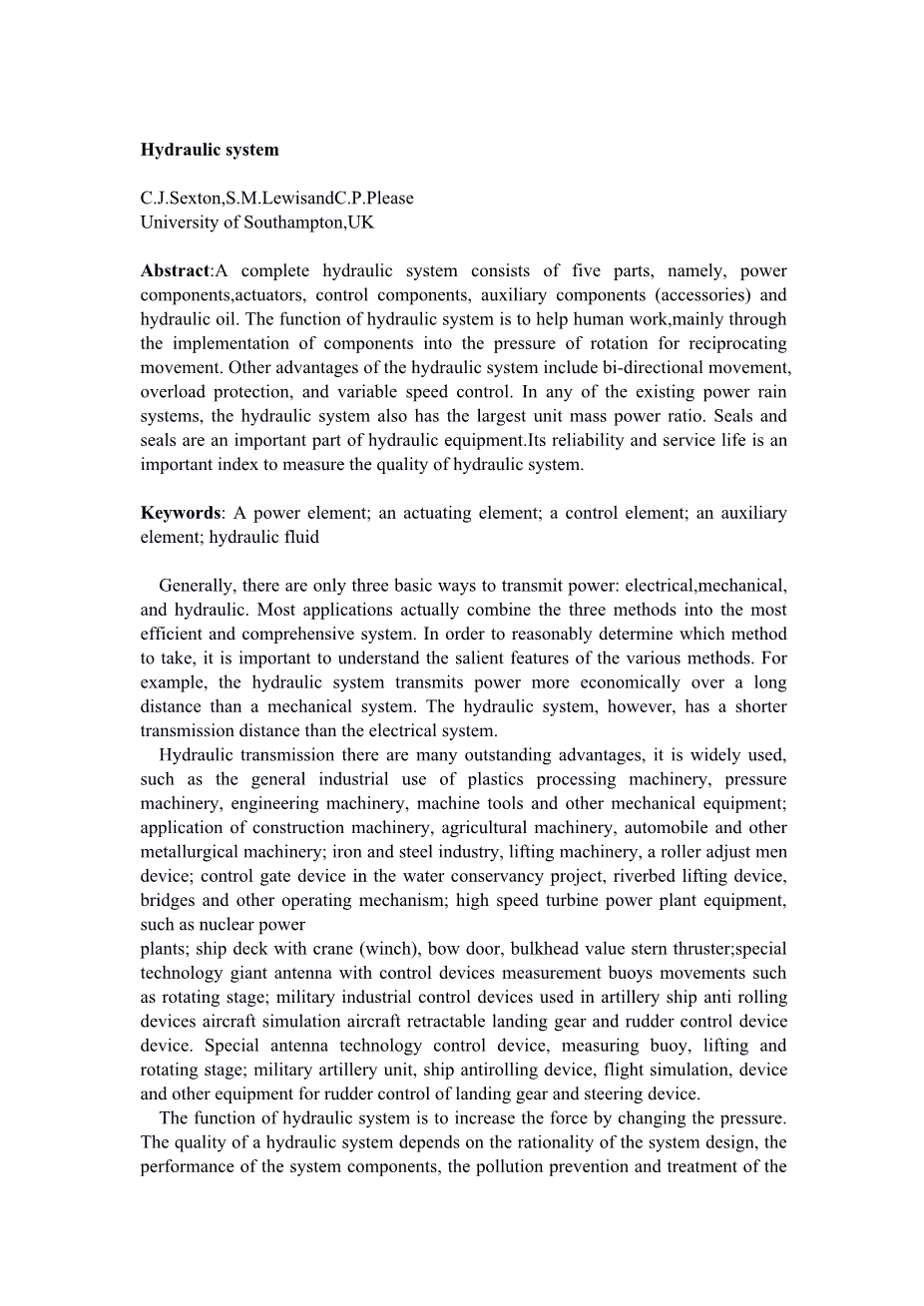 Hydraulic system

C.J.Sexton,S.M.LewisandC.P.Please
University of Southampton,UK

Abstract:A complete hydraulic system consists of five parts, namely, power components,actuators, control components, auxiliary components (accessories) and hydraulic oil. The function of hydraulic system is to help human work,mainly through the implementation of components into the pressure of rotation for reciprocating movement. Other advantages of the hydraulic system include bi-directional movement, overload protection, and variable speed control. In any of the existing power rain systems, the hydraulic system also has the largest unit mass power ratio. Seals and seals are an important part of hydraulic equipment.Its reliability and service life is an important index to measure the quality of hydraulic system.

Keywords: A power element; an actuating element; a control element; an auxiliary element; hydraulic fluid

Generally, there are only three basic ways to transmit power: electrical,mechanical, and hydraulic. Most applications actually combine the three methods into the most efficient and comprehensive system. In order to reasonably determine which method to take, it is important to understand the salient features of the various methods. For example, the hydraulic system transmits power more economically over a long distance than a mechanical system. The hydraulic system, however, has a shorter transmission distance than the electrical system.

Hydraulic transmission there are many outstanding advantages, it is widely used, such as the general industrial use of plastics processing machinery, pressure machinery, engineering machinery, machine tools and other mechanical equipment; application of construction machinery, agricultural machinery, automobile and other metallurgical machinery; iron and steel industry, lifting machinery, a roller adjust men device; control gate device in the water conservancy project, riverbed lifting device, bridges and other operating mechanism; high speed turbine power plant equipment, such as nuclear power
plants; ship deck with crane (winch), bow door, bulkhead value stern thruster;special technology giant antenna with control devices measurement buoys movements such as rotating stage; military industrial control devices used in artillery ship anti rolling devices aircraft simulation aircraft retractable landing gear and rudder control device device. Special antenna technology control device, measuring buoy, lifting and rotating stage; military artillery unit, ship antirolling device, flight simulation, device and other equipment for rudder control of landing gear and steering device.

The function of hydraulic system is to increase the force by changing the pressure. The quality of a hydraulic system depends on the rationality of the system design, the performance of the system components, the pollution prevention and treatment of the